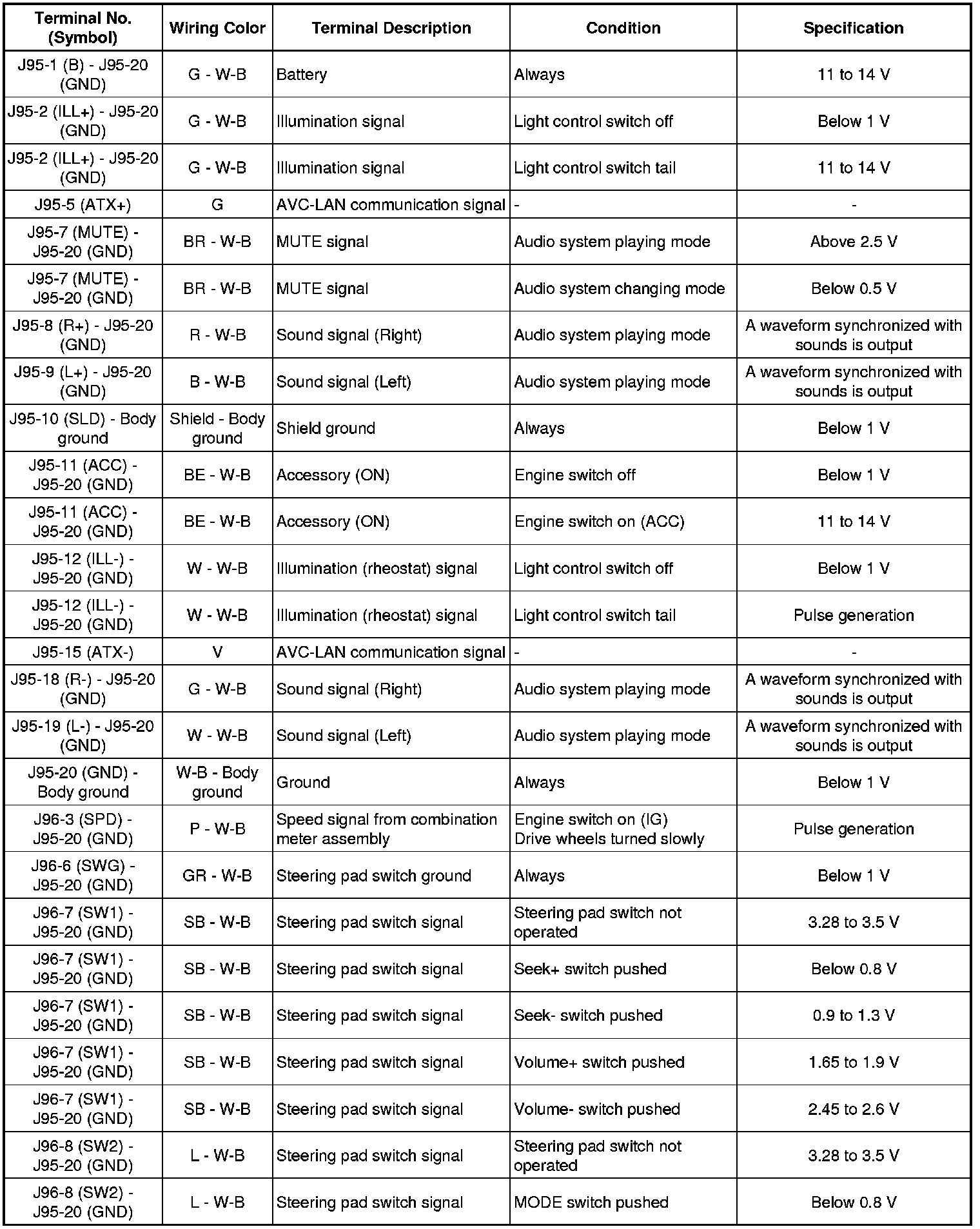 | Terminal No. (Symbol) | Wiring Color | Terminal Description | Condition | Specification |
|---|---|---|---|---|
| J95-1 (B) - J95-20 (GND) | G - W-B | Battery | Always | 11 to 14 V |
| J95-2 (ILL+) - J95-20 (GND) | G - W-B | Illumination signal | Light control switch off | Below 1 V |
| J95-2 (ILL+) - J95-20 (GND) | G - W-B | Illumination signal | Light control switch tail | 11 to 14 V |
| J95-5 (ATX+) | G | AVC-LAN communication signal | - | - |
| J95-7 (MUTE) - J95-20 (GND) | BR - W-B | MUTE signal | Audio system playing mode | Above 2.5 V |
| J95-7 (MUTE) - J95-20 (GND) | BR - W-B | MUTE signal | Audio system changing mode | Below 0.5 V |
| J95-8 (R+) - J95-20 (GND) | R - W-B | Sound signal (Right) | Audio system playing mode | A waveform synchronized with sounds is output |
| J95-9 (L+) - J95-20 (GND) | B - W-B | Sound signal (Left) | Audio system playing mode | A waveform synchronized with sounds is output |
| J95-10 (SLD) - Body ground | Shield - Body ground | Shield ground | Always | Below 1 V |
| J95-11 (ACC) - J95-20 (GND) | BE - W-B | Accessory (ON) | Engine switch off | Below 1 V |
| J95-11 (ACC) - J95-20 (GND) | BE - W-B | Accessory (ON) | Engine switch on (ACC) | 11 to 14 V |
| J95-12 (ILL-) - J95-20 (GND) | W - W-B | Illumination (rheostat) signal | Light control switch off | Below 1 V |
| J95-12 (ILL-) - J95-20 (GND) | W - W-B | Illumination (rheostat) signal | Light control switch tail | Pulse generation |
| J95-15 (ATX-) | V | AVC-LAN communication signal | - | - |
| J95-18 (R-) - J95-20 (GND) | G - W-B | Sound signal (Right) | Audio system playing mode | A waveform synchronized with sounds is output |
| J95-19 (L-) - J95-20 (GND) | W - W-B | Sound signal (Left) | Audio system playing mode | A waveform synchronized with sounds is output |
| J95-20 (GND) - Body ground | W-B - Body ground | Ground | Always | Below 1 V |
| J96-3 (SPD) - J95-20 (GND) | P - W-B | Speed signal from combination meter assembly | Engine switch on (IG) Drive wheels turned slowly | Pulse generation |
| J96-6 (SWG) - J95-20 (GND) | GR - W-B | Steering pad switch ground | Always | Below 1 V |
| J96-7 (SW1) - J95-20 (GND) | SB - W-B | Steering pad switch signal | Steering pad switch not operated | 3.28 to 3.5 V |
| J96-7 (SW1) - J95-20 (GND) | SB - W-B | Steering pad switch signal | Seek+ switch pushed | Below 0.8 V |
| J96-7 (SW1) - J95-20 (GND) | SB - W-B | Steering pad switch signal | Seek- switch pushed | 0.9 to 1.3 V |
| J96-7 (SW1) - J95-20 (GND) | SB - W-B | Steering pad switch signal | Volume+ switch pushed | 1.65 to 1.9 V |
| J96-7 (SW1) - J95-20 (GND) | SB - W-B | Steering pad switch signal | Volume- switch pushed | 2.45 to 2.6 V |
| J96-8 (SW2) - J95-20 (GND) | L - W-B | Steering pad switch signal | Steering pad switch not operated | 3.28 to 3.5 V |
| J96-8 (SW2) - J95-20 (GND) | L - W-B | Steering pad switch signal | MODE switch pushed | Below 0.8 V |